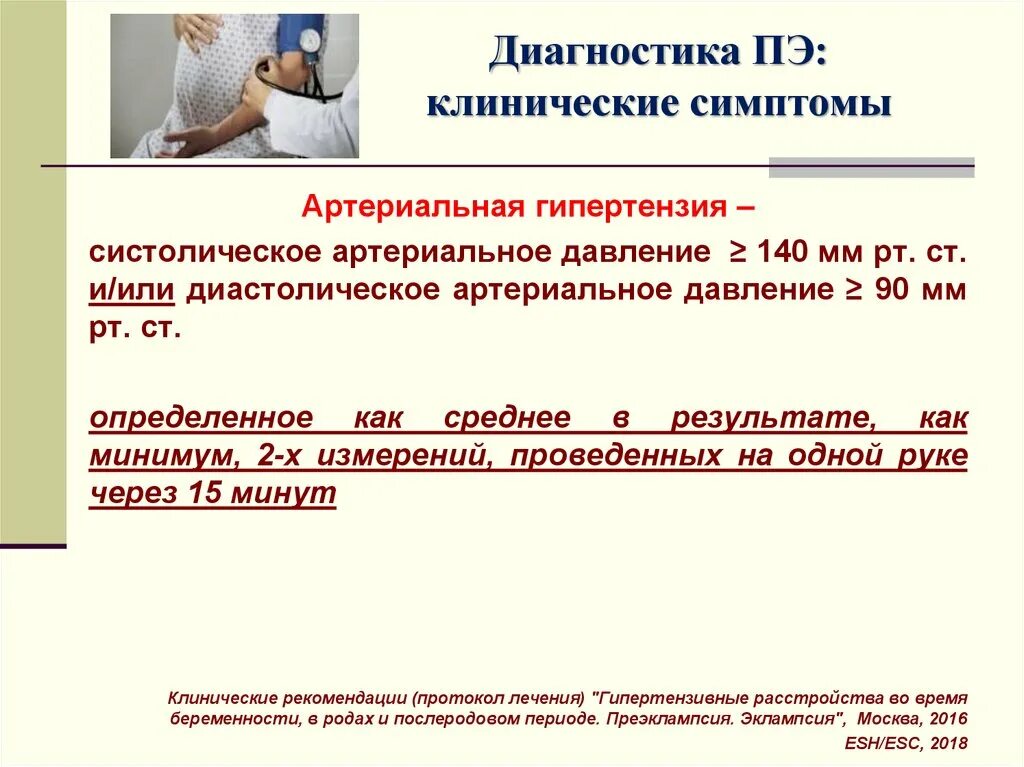 Диагностика ПЭ: клинические симптомы

Артериальная гипертензия –

систолическое артериальное давление ≥ 140 мм рт. ст. и/или диастолическое артериальное давление ≥ 90 мм рт. ст.

определенное как среднее в результате, как минимум, 2-х измерений, проведенных на одной руке через 15 минут

Клинические рекомендации (протокол лечения) "Гипертензивные расстройства во время беременности, в родах и послеродовом периоде. Преэклампсия. Эклампсия", Москва, 2016
ESH/ESC, 2018